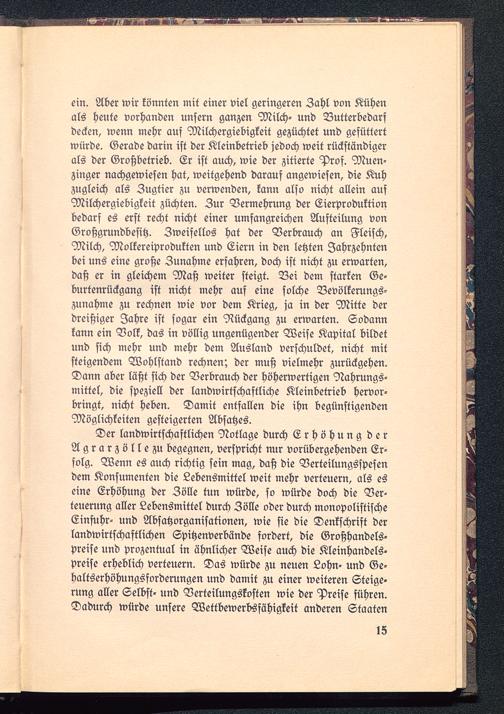 ein. Aber wir könnten mit einer viel geringeren Zahl von Kühen als heute vorhanden unsern ganzen Milch- und Butterbedarf decken, wenn mehr auf Milchergiebigkeit gezüchtet und gefüttert würde. Gerade darin ist der Kleinbetrieb jedoch weit rückständiger als der Großbetrieb. Er ist auch, wie der zitierte Prof. Muenzinger nachgewiesen hat, weitgehend darauf angewiesen, die Kuh zugleich als Zugtier zu verwenden, kann also nicht allein auf Milchergiebigkeit züchten. Zur Vermehrung der Eierproduktion bedarf es erst recht nicht einer umfangreichen Aufteilung von Großgrundbesitz. Zweifellos hat der Verbrauch an Fleisch, Milch, Molkereiprodukten und Eiern in den letzten Jahrzehnten bei uns eine große Zunahme erfahren, doch ist nicht zu erwarten, daß er in gleichem Maß weiter steigt. Bei dem starken Geburtenrückgang ist nicht mehr auf eine solche Bevölkerungszunahme zu rechnen wie vor dem Krieg, ja in der Mitte der dreißiger Jahre ist sogar ein Rückgang zu erwarten. Sodann kann ein Volk, das in völlig ungenügender Weise Kapital bildet und sich mehr und mehr dem Ausland verschuldet, nicht mit steigendem Wohlstand rechnen; der muß vielmehr zurückgehen. Dann aber läßt sich der Verbrauch der höherwertigen Nahrungsmittel, die speziell der landwirtschaftliche Kleinbetrieb hervorbringt, nicht heben. Damit entfallen die ihn begünstigenden Möglichkeiten gesteigerten Absatzes.

Der landwirtschaftlichen Notlage durch Erhöhung der Agrarzölle zu begegnen, verspricht nur vorübergehenden Erfolg. Wenn es auch richtig sein mag, daß die Verteilungsspesen dem Konsumenten die Lebensmittel weit mehr verteuern, als es eine Erhöhung der Zölle tun würde, so würde doch die Verteuerung aller Lebensmittel durch Zölle oder durch monopolistische Einfuhr- und Absatzorganisationen, wie sie die Denkschrift der landwirtschaftlichen Spitzenverbände fordert, die Großhandelspreise und prozentual in ähnlicher Weise auch die Kleinhandelspreise erheblich verteuern. Das würde zu neuen Lohn- und Gehaltserhöhungsforderungen und damit zu einer weiteren Steigerung aller Selbst- und Verteilungskosten wie der Preise führen. Dadurch würde unsere Wettbewerbsfähigkeit anderen Staaten

15